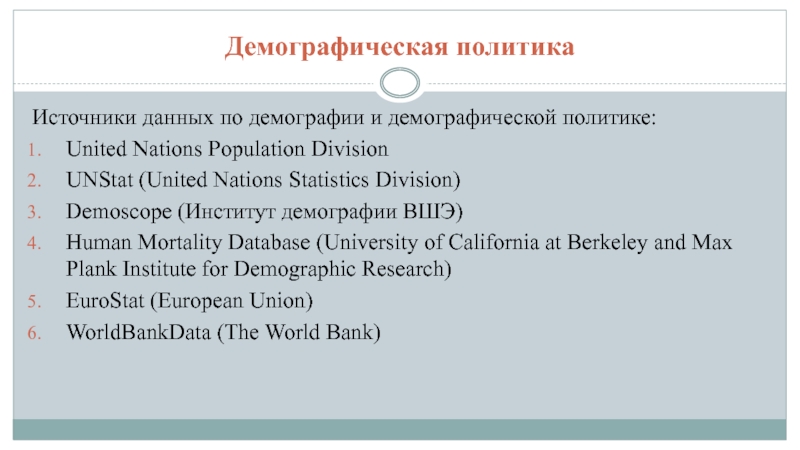 Демографическая политика

Источники данных по демографии и демографической политике:
1. United Nations Population Division
2. UNStat (United Nations Statistics Division)
3. Demoscope (Институт демографии ВШЭ)
4. Human Mortality Database (University of California at Berkeley and Max Plank Institute for Demographic Research)
5. EuroStat (European Union)
6. WorldBankData (The World Bank)